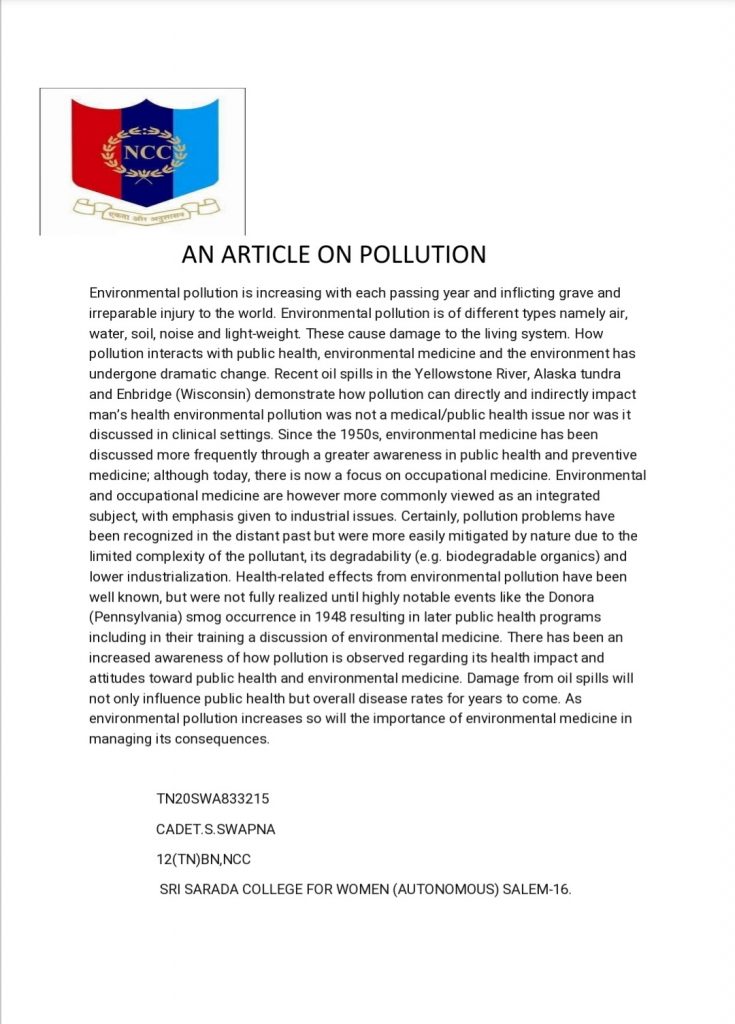 NCC

एकता और अनुशासन

AN ARTICLE ON POLLUTION

Environmental pollution is increasing with each passing year and inflicting grave and irreparable injury to the world. Environmental pollution is of different types namely air, water, soil, noise and light-weight. These cause damage to the living system. How pollution interacts with public health, environmental medicine and the environment has undergone dramatic change. Recent oil spills in the Yellowstone River, Alaska tundra and Enbridge (Wisconsin) demonstrate how pollution can directly and indirectly impact man's health environmental pollution was not a medical/public health issue nor was it discussed in clinical settings. Since the 1950s, environmental medicine has been discussed more frequently through a greater awareness in public health and preventive medicine; although today, there is now a focus on occupational medicine. Environmental and occupational medicine are however more commonly viewed as an integrated subject, with emphasis given to industrial issues. Certainly, pollution problems have been recognized in the distant past but were more easily mitigated by nature due to the limited complexity of the pollutant, its degradability (e.g. biodegradable organics) and lower industrialization. Health-related effects from environmental pollution have been well known, but were not fully realized until highly notable events like the Donora (Pennsylvania) smog occurrence in 1948 resulting in later public health programs including in their training a discussion of environmental medicine. There has been an increased awareness of how pollution is observed regarding its health impact and attitudes toward public health and environmental medicine. Damage from oil spills will not only influence public health but overall disease rates for years to come. As environmental pollution increases so will the importance of environmental medicine in managing its consequences.

TN20SWA833215

CADET.S.SWAPNA

12(TN)BN,NCC

SRI SARADA COLLEGE FOR WOMEN (AUTONOMOUS) SALEM-16.